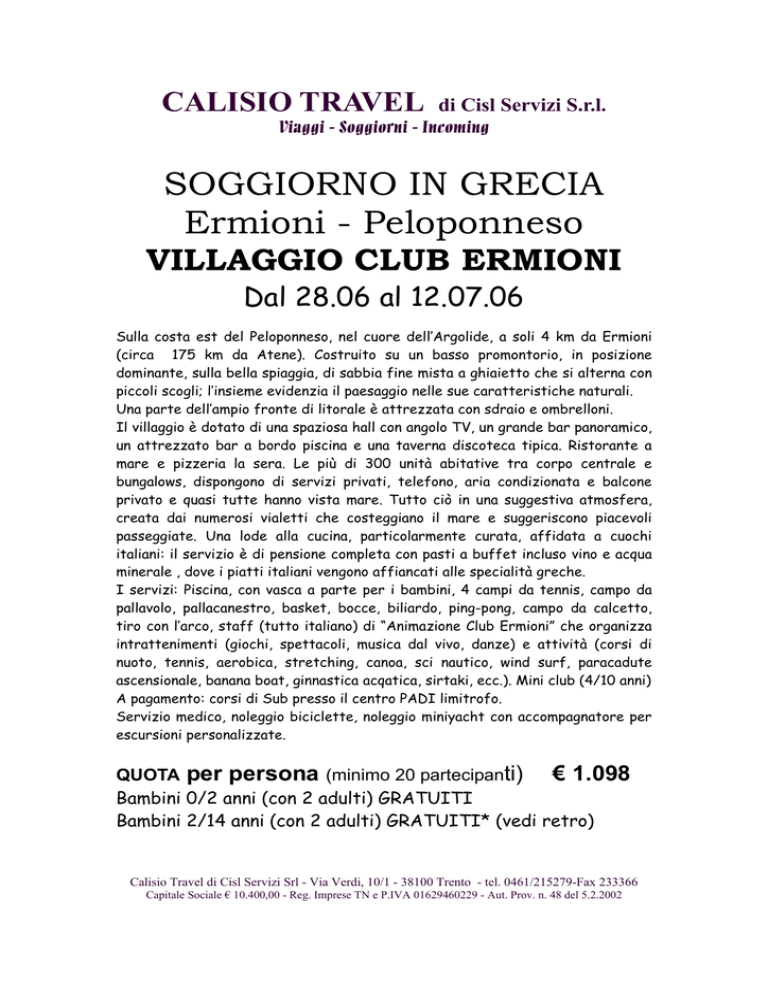 CALISIO TRAVEL di Cisl Servizi S.r.l.
Viaggi - Soggiorni - Incoming

SOGGIORNO IN GRECIA
Ermioni - Peloponneso
VILLAGGIO CLUB ERMIONI
Dal 28.06 al 12.07.06

Sulla costa est del Peloponneso, nel cuore dell'Argolide, a soli 4 km da Ermioni (circa 175 km da Atene). Costruito su un basso promontorio, in posizione dominante, sulla bella spiaggia, di sabbia fine mista a ghiaietto che si alterna con piccoli scogli; l'insieme evidenzia il paesaggio nelle sue caratteristiche naturali.
Una parte dell'ampio fronte di litorale è attrezzata con sdraio e ombrelloni.
Il villaggio è dotato di una spaziosa hall con angolo TV, un grande bar panoramico, un attrezzato bar a bordo piscina e una taverna discoteca tipica. Ristorante a mare e pizzeria la sera. Le più di 300 unità abitative tra corpo centrale e bungalows, dispongono di servizi privati, telefono, aria condizionata e balcone privato e quasi tutte hanno vista mare. Tutto ciò in una suggestiva atmosfera, creata dai numerosi vialetti che costeggiano il mare e suggeriscono piacevoli passeggiate. Una lode alla cucina, particolarmente curata, affidata a cuochi italiani: il servizio è di pensione completa con pasti a buffet incluso vino e acqua minerale , dove i piatti italiani vengono affiancati alle specialità greche.
I servizi: Piscina, con vasca a parte per i bambini, 4 campi da tennis, campo da pallavolo, pallacanestro, basket, bocce, biliardo, ping-pong, campo da calcetto, tiro con l'arco, staff (tutto italiano) di "Animazione Club Ermioni" che organizza intrattenimenti (giochi, spettacoli, musica dal vivo, danze) e attività (corsi di nuoto, tennis, aerobica, stretching, canoa, sci nautico, wind surf, paracadute ascensionale, banana boat, ginnastica acqatica, sirtaki, ecc.). Mini club (4/10 anni)
A pagamento: corsi di Sub presso il centro PADI limitrofo.
Servizio medico, noleggio biciclette, noleggio miniyacht con accompagnatore per escursioni personalizzate.

QUOTA per persona (minimo 20 partecipanti) € 1.098
Bambini 0/2 anni (con 2 adulti) GRATUITI
Bambini 2/14 anni (con 2 adulti) GRATUITI* (vedi retro)

Calisio Travel di Cisl Servizi Srl - Via Verdi, 10/1 - 38100 Trento - tel. 0461/215279-Fax 233366
Capitale Sociale € 10.400,00 - Reg. Imprese TN e P.IVA 01629460229 - Aut. Prov. n. 48 del 5.2.2002